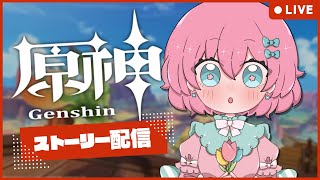 LIVE

原神
Genshin

ストーリー配信